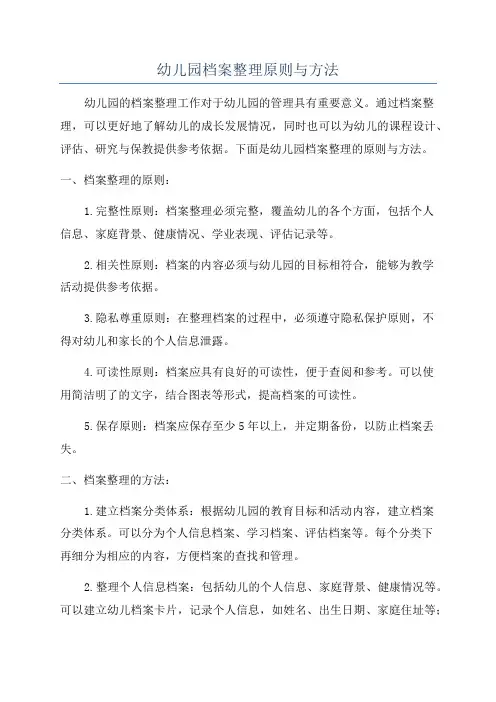 幼儿园档案整理原则与方法

幼儿园的档案整理工作对于幼儿园的管理具有重要意义。通过档案整理，可以更好地了解幼儿的成长发展情况，同时也可以为幼儿的课程设计、评估、研究与保教提供参考依据。下面是幼儿园档案整理的原则与方法。

一、档案整理的原则：

1.完整性原则：档案整理必须完整，覆盖幼儿的各个方面，包括个人信息、家庭背景、健康情况、学业表现、评估记录等。

2.相关性原则：档案的内容必须与幼儿园的目标相符合，能够为教学活动提供参考依据。

3.隐私尊重原则：在整理档案的过程中，必须遵守隐私保护原则，不得对幼儿和家长的个人信息泄露。

4.可读性原则：档案应具有良好的可读性，便于查阅和参考。可以使用简洁明了的文字，结合图表等形式，提高档案的可读性。

5.保存原则：档案应保存至少5年以上，并定期备份，以防止档案丢失。

二、档案整理的方法：

1.建立档案分类体系：根据幼儿园的教育目标和活动内容，建立档案分类体系。可以分为个人信息档案、学习档案、评估档案等。每个分类下再细分为相应的内容，方便档案的查找和管理。

2.整理个人信息档案：包括幼儿的个人信息、家庭背景、健康情况等。可以建立幼儿档案卡片，记录个人信息，如姓名、出生日期、家庭住址等；